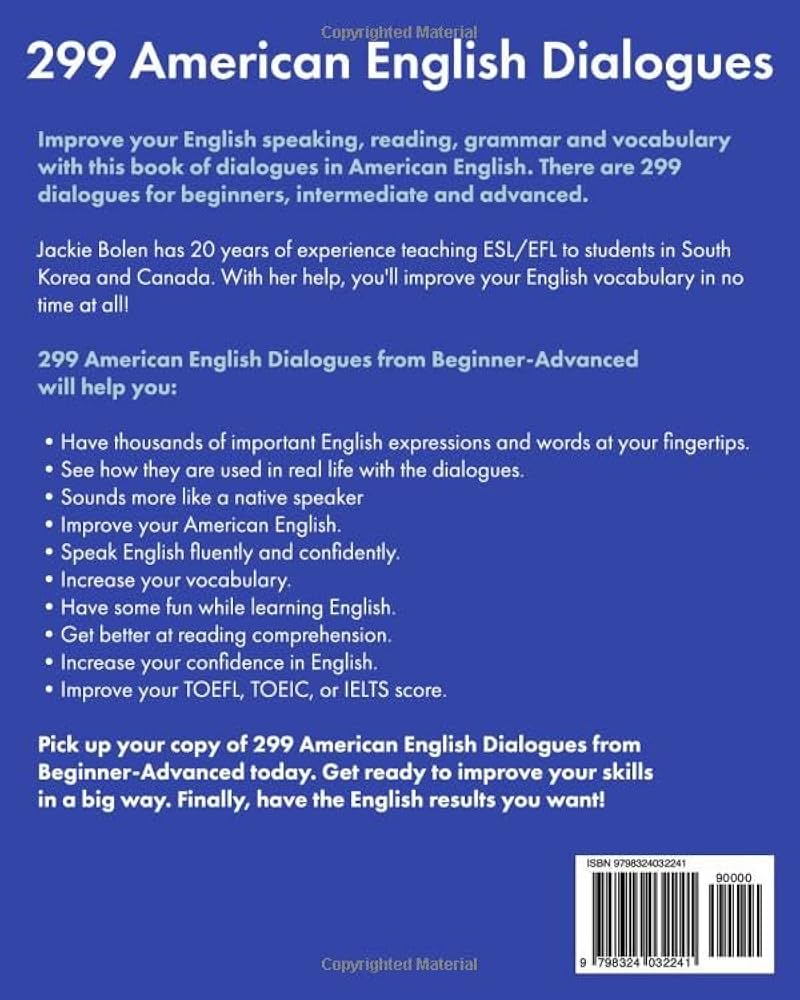 Copyrighted Material

299 American English Dialogues

Improve your English speaking, reading, grammar and vocabulary with this book of dialogues in American English. There are 299 dialogues for beginners, intermediate and advanced.

Jackie Bolen has 20 years of experience teaching ESL/EFL to students in South Korea and Canada. With her help, you'll improve your English vocabulary in no time at all!

299 American English Dialogues from Beginner-Advanced will help you:

• Have thousands of important English expressions and words at your fingertips.
• See how they are used in real life with the dialogues.
• Sounds more like a native speaker
• Improve your American English.
• Speak English fluently and confidently.
• Increase your vocabulary.
• Have some fun while learning English.
• Get better at reading comprehension.
• Increase your confidence in English.
• Improve your TOEFL, TOEIC, or IELTS score.

Pick up your copy of 299 American English Dialogues from Beginner-Advanced today. Get ready to improve your skills in a big way. Finally, have the English results you want!

ISBN 9798324032241

90000

9 798324 032241

Copyrighted Material